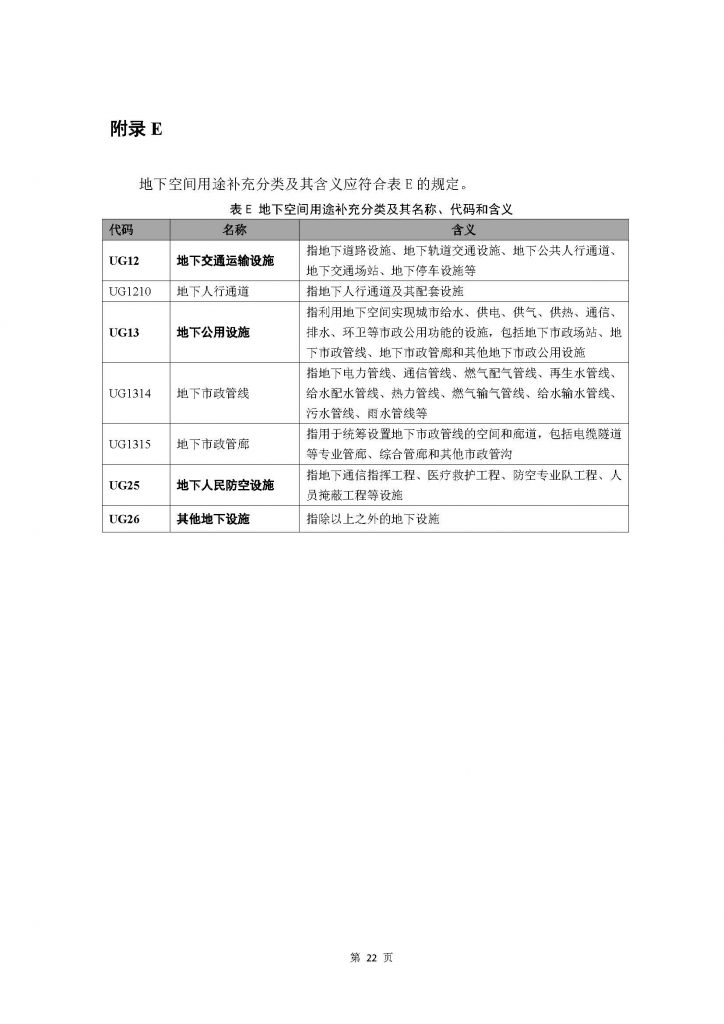 附录 E

地下空间用途补充分类及其含义应符合表 E 的规定。

表 E 地下空间用途补充分类及其名称、代码和含义

| 代码 | 名称 | 含义 |
|---|---|---|
| UG12 | 地下交通运输设施 | 指地下道路设施、地下轨道交通设施、地下公共人行通道、地下交通场站、地下停车设施等 |
| UG1210 | 地下人行通道 | 指地下人行通道及其配套设施 |
| UG13 | 地下公用设施 | 指利用地下空间实现城市给水、供电、供气、供热、通信、排水、环卫等市政公用功能的设施，包括地下市政场站、地下市政管线、地下市政管廊和其他地下市政公用设施 |
| UG1314 | 地下市政管线 | 指地下电力管线、通信管线、燃气配气管线、再生水管线、给水配水管线、热力管线、燃气输气管线、给水输水管线、污水管线、雨水管线等 |
| UG1315 | 地下市政管廊 | 指用于统筹设置地下市政管线的空间和廊道，包括电缆隧道等专业管廊、综合管廊和其他市政管沟 |
| UG25 | 地下人民防空设施 | 指地下通信指挥工程、医疗救护工程、防空专业队工程、人员掩蔽工程等设施 |
| UG26 | 其他地下设施 | 指除以上之外的地下设施 |

第 22 页